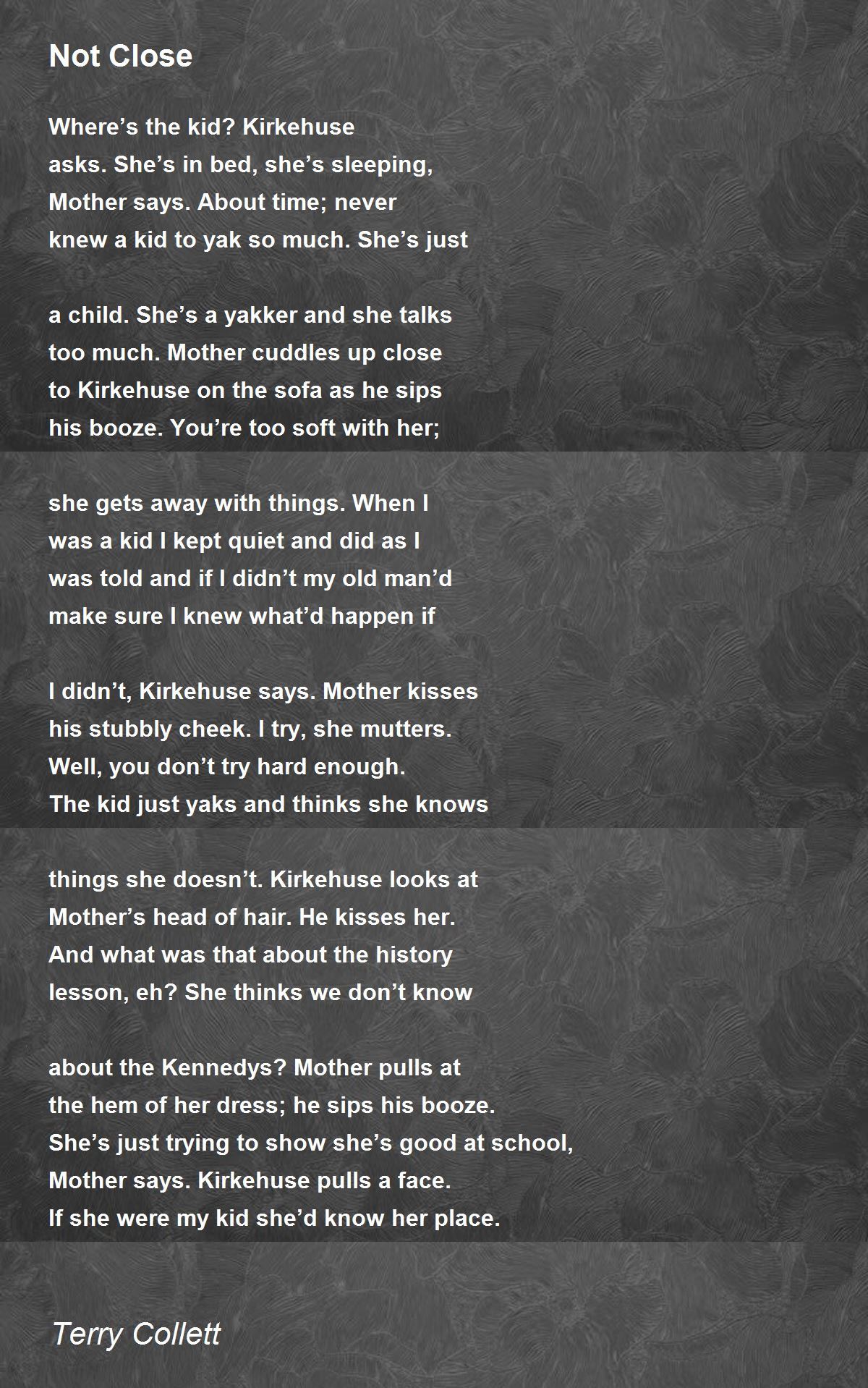 Not Close

Where’s the kid? Kirkehuse
asks. She’s in bed, she’s sleeping,
Mother says. About time; never
knew a kid to yak so much. She’s just

a child. She’s a yakker and she talks
too much. Mother cuddles up close
to Kirkehuse on the sofa as he sips
his booze. You’re too soft with her;

she gets away with things. When I
was a kid I kept quiet and did as I
was told and if I didn’t my old man’d
make sure I knew what’d happen if

I didn’t, Kirkehuse says. Mother kisses
his stubbly cheek. I try, she mutters.
Well, you don’t try hard enough.
The kid just yaks and thinks she knows

things she doesn’t. Kirkehuse looks at
Mother’s head of hair. He kisses her.
And what was that about the history
lesson, eh? She thinks we don’t know

about the Kennedys? Mother pulls at
the hem of her dress; he sips his booze.
She’s just trying to show she’s good at school,
Mother says. Kirkehuse pulls a face.
If she were my kid she’d know her place.

Terry Collett